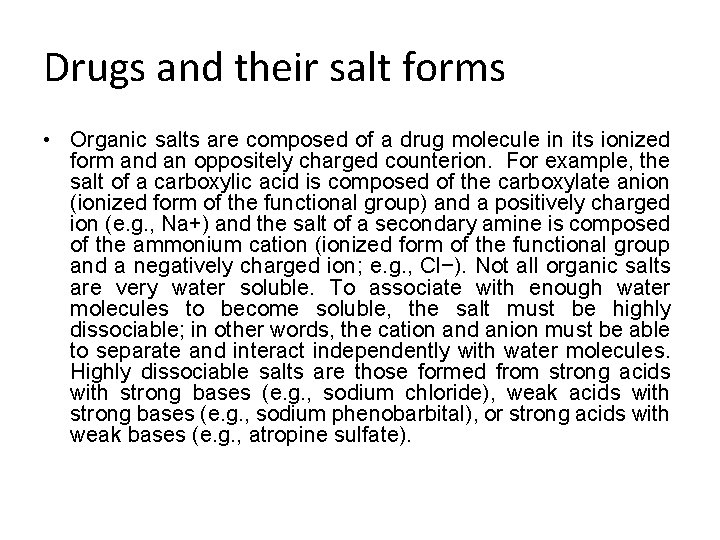 Drugs and their salt forms

• Organic salts are composed of a drug molecule in its ionized form and an oppositely charged counterion. For example, the salt of a carboxylic acid is composed of the carboxylate anion (ionized form of the functional group) and a positively charged ion (e.g., Na+) and the salt of a secondary amine is composed of the ammonium cation (ionized form of the functional group and a negatively charged ion; e.g., Cl−). Not all organic salts are very water soluble. To associate with enough water molecules to become soluble, the salt must be highly dissociable; in other words, the cation and anion must be able to separate and interact independently with water molecules. Highly dissociable salts are those formed from strong acids with strong bases (e.g., sodium chloride), weak acids with strong bases (e.g., sodium phenobarbital), or strong acids with weak bases (e.g., atropine sulfate).